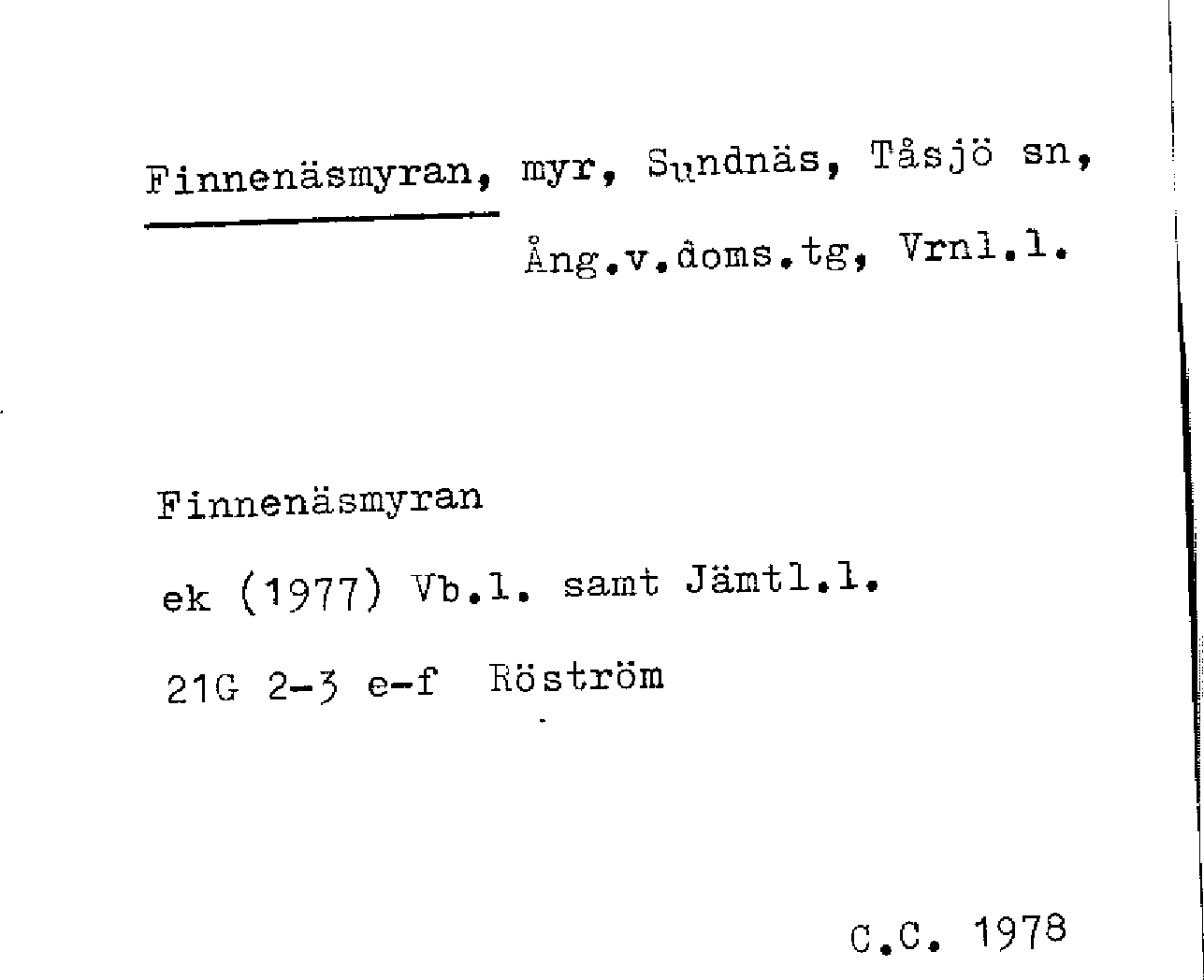 Finnenäsmyran, myr, Sundnäs, Tåsjö sn,
Ång.v.doms.tg, Vrnl.l.

Finnenäsmyran

ek (1977) Vb.l. samt Jämtl.l.

21G 2-3 e-f Röström

C.C. 1978